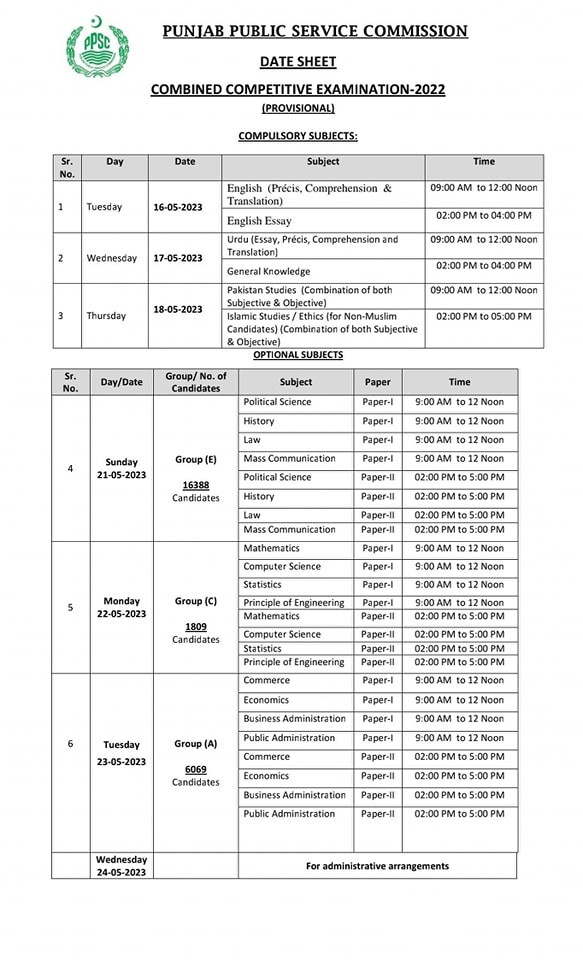 PPSC

PUNJAB PUBLIC SERVICE COMMISSION

DATE SHEET

COMBINED COMPETITIVE EXAMINATION-2022

(PROVISIONAL)

COMPULSORY SUBJECTS:

| Sr. No. | Day | Date | Subject | Time |
|---|---|---|---|---|
| 1 | Tuesday | 16-05-2023 | English (Précis, Comprehension & Translation) | 09:00 AM to 12:00 Noon |
| | | | English Essay | 02:00 PM to 04:00 PM |
| 2 | Wednesday | 17-05-2023 | Urdu (Essay, Précis, Comprehension and Translation) | 09:00 AM to 12:00 Noon |
| | | | General Knowledge | 02:00 PM to 04:00 PM |
| 3 | Thursday | 18-05-2023 | Pakistan Studies (Combination of both Subjective & Objective) | 09:00 AM to 12:00 Noon |
| | | | Islamic Studies / Ethics (for Non-Muslim Candidates) (Combination of both Subjective & Objective) | 02:00 PM to 05:00 PM |

OPTIONAL SUBJECTS

| Sr. No. | Day/Date | Group/ No. of Candidates | Subject | Paper | Time |
|---|---|---|---|---|---|
| 4 | Sunday 21-05-2023 | Group (E) 16388 Candidates | Political Science | Paper-I | 9:00 AM to 12 Noon |
| | | | History | Paper-I | 9:00 AM to 12 Noon |
| | | | Law | Paper-I | 9:00 AM to 12 Noon |
| | | | Mass Communication | Paper-I | 9:00 AM to 12 Noon |
| | | | Political Science | Paper-II | 02:00 PM to 5:00 PM |
| | | | History | Paper-II | 02:00 PM to 5:00 PM |
| | | | Law | Paper-II | 02:00 PM to 5:00 PM |
| | | | Mass Communication | Paper-II | 02:00 PM to 5:00 PM |
| 5 | Monday 22-05-2023 | Group (C) 1809 Candidates | Mathematics | Paper-I | 9:00 AM to 12 Noon |
| | | | Computer Science | Paper-I | 9:00 AM to 12 Noon |
| | | | Statistics | Paper-I | 9:00 AM to 12 Noon |
| | | | Principle of Engineering | Paper-I | 9:00 AM to 12 Noon |
| | | | Mathematics | Paper-II | 02:00 PM to 5:00 PM |
| | | | Computer Science | Paper-II | 02:00 PM to 5:00 PM |
| | | | Statistics | Paper-II | 02:00 PM to 5:00 PM |
| | | | Principle of Engineering | Paper-II | 02:00 PM to 5:00 PM |
| 6 | Tuesday 23-05-2023 | Group (A) 6069 Candidates | Commerce | Paper-I | 9:00 AM to 12 Noon |
| | | | Economics | Paper-I | 9:00 AM to 12 Noon |
| | | | Business Administration | Paper-I | 9:00 AM to 12 Noon |
| | | | Public Administration | Paper-I | 9:00 AM to 12 Noon |
| | | | Commerce | Paper-II | 02:00 PM to 5:00 PM |
| | | | Economics | Paper-II | 02:00 PM to 5:00 PM |
| | | | Business Administration | Paper-II | 02:00 PM to 5:00 PM |
| | | | Public Administration | Paper-II | 02:00 PM to 5:00 PM |
| | Wednesday 24-05-2023 | | For administrative arrangements | | |